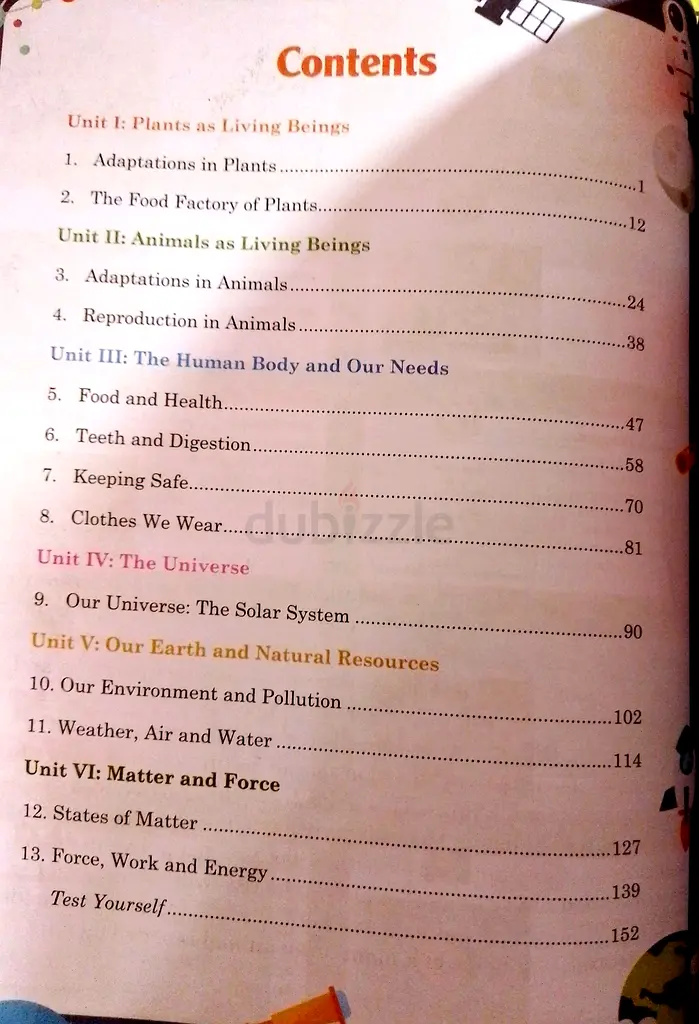 Contents

Unit I: Plants as Living Beings

1. Adaptations in Plants 1

2. The Food Factory of Plants 12

Unit II: Animals as Living Beings

3. Adaptations in Animals 24

4. Reproduction in Animals 38

Unit III: The Human Body and Our Needs

5. Food and Health 47

6. Teeth and Digestion 58

7. Keeping Safe 70

8. Clothes We Wear 81

Unit IV: The Universe

9. Our Universe: The Solar System 90

Unit V: Our Earth and Natural Resources

10. Our Environment and Pollution 102

11. Weather, Air and Water 114

Unit VI: Matter and Force

12. States of Matter 127

13. Force, Work and Energy 139

Test Yourself 152

dubizzle